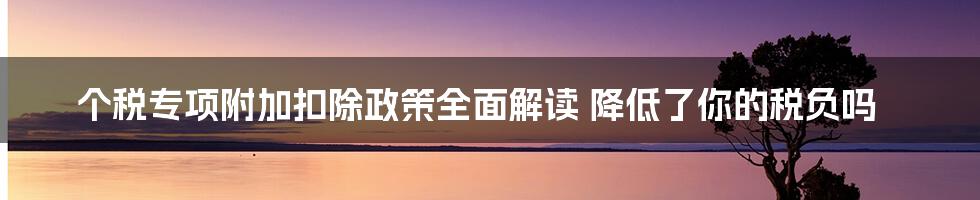 个税专项附加扣除政策全面解读 降低了你的税负吗